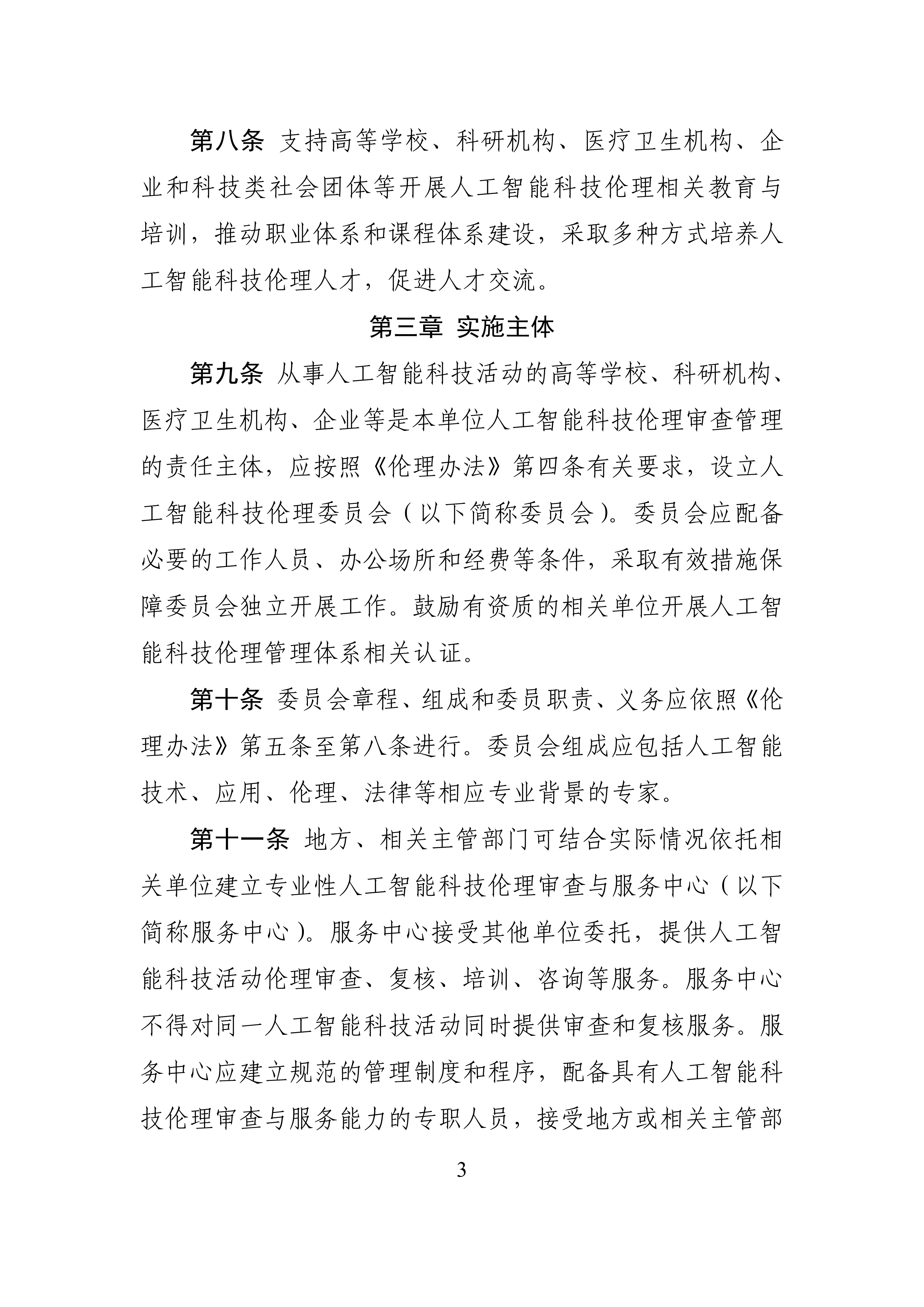 第八条 支持高等学校、科研机构、医疗卫生机构、企业和科技类社会团体等开展人工智能科技伦理相关教育与培训，推动职业体系和课程体系建设，采取多种方式培养人工智能科技伦理人才，促进人才交流。

第三章 实施主体

第九条 从事人工智能科技活动的高等学校、科研机构、医疗卫生机构、企业等是本单位人工智能科技伦理审查管理的责任主体，应按照《伦理办法》第四条有关要求，设立人工智能科技伦理委员会（以下简称委员会）。委员会应配备必要的工作人员、办公场所和经费等条件，采取有效措施保障委员会独立开展工作。鼓励有资质的相关单位开展人工智能科技伦理管理体系相关认证。

第十条 委员会章程、组成和委员职责、义务应依照《伦理办法》第五条至第八条进行。委员会组成应包括人工智能技术、应用、伦理、法律等相应专业背景的专家。

第十一条 地方、相关主管部门可结合实际情况依托相关单位建立专业性人工智能科技伦理审查与服务中心（以下简称服务中心）。服务中心接受其他单位委托，提供人工智能科技活动伦理审查、复核、培训、咨询等服务。服务中心不得对同一人工智能科技活动同时提供审查和复核服务。服务中心应建立规范的管理制度和程序，配备具有人工智能科技伦理审查与服务能力的专职人员，接受地方或相关主管部

3